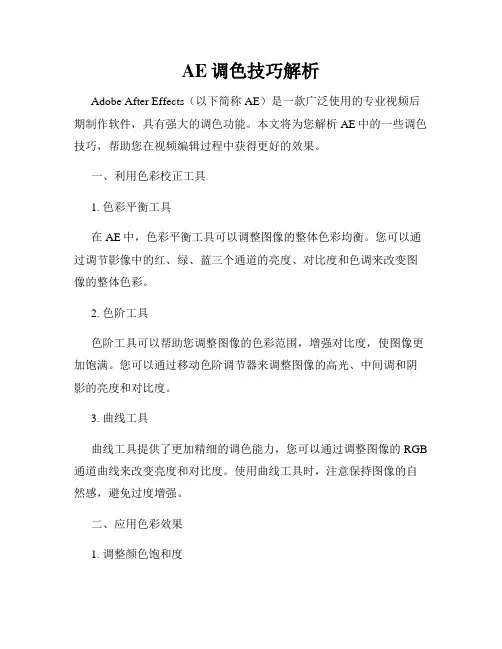 AE 调色技巧解析

Adobe After Effects（以下简称 AE）是一款广泛使用的专业视频后期制作软件，具有强大的调色功能。本文将为您解析 AE 中的一些调色技巧，帮助您在视频编辑过程中获得更好的效果。

一、利用色彩校正工具

1. 色彩平衡工具

在 AE 中，色彩平衡工具可以调整图像的整体色彩均衡。您可以通过调节影像中的红、绿、蓝三个通道的亮度、对比度和色调来改变图像的整体色彩。

2. 色阶工具

色阶工具可以帮助您调整图像的色彩范围，增强对比度，使图像更加饱满。您可以通过移动色阶调节器来调整图像的高光、中间调和阴影的亮度和对比度。

3. 曲线工具

曲线工具提供了更加精细的调色能力，您可以通过调整图像的 RGB 通道曲线来改变亮度和对比度。使用曲线工具时，注意保持图像的自然感，避免过度增强。

二、应用色彩效果

1. 调整颜色饱和度